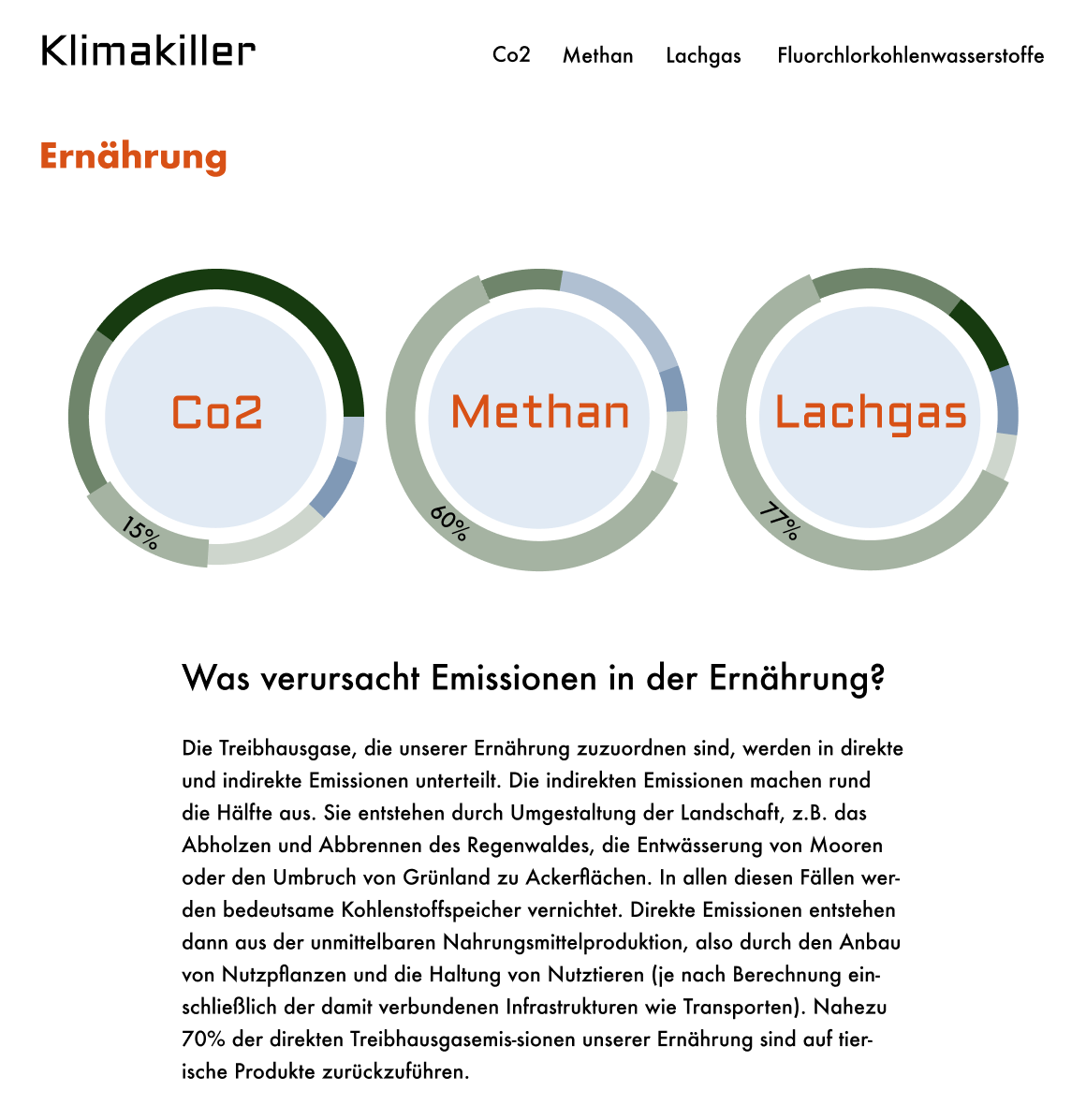 Klimakiller

Co2 Methan Lachgas Fluorchlorkohlenwasserstoffe

Ernährung

Co2
15%

Methan
60%

Lachgas
77%

Was verursacht Emissionen in der Ernährung?

Die Treibhausgase, die unserer Ernährung zuzuordnen sind, werden in direkte und indirekte Emissionen unterteilt. Die indirekten Emissionen machen rund die Hälfte aus. Sie entstehen durch Umgestaltung der Landschaft, z.B. das Abholzen und Abbrennen des Regenwaldes, die Entwässerung von Mooren oder den Umbruch von Grünland zu Ackerflächen. In allen diesen Fällen werden bedeutsame Kohlenstoffspeicher vernichtet. Direkte Emissionen entstehen dann aus der unmittelbaren Nahrungsmittelproduktion, also durch den Anbau von Nutzpflanzen und die Haltung von Nutztieren (je nach Berechnung einschließlich der damit verbundenen Infrastrukturen wie Transporten). Nahezu 70% der direkten Treibhausgasemis-sionen unserer Ernährung sind auf tierische Produkte zurückzuführen.